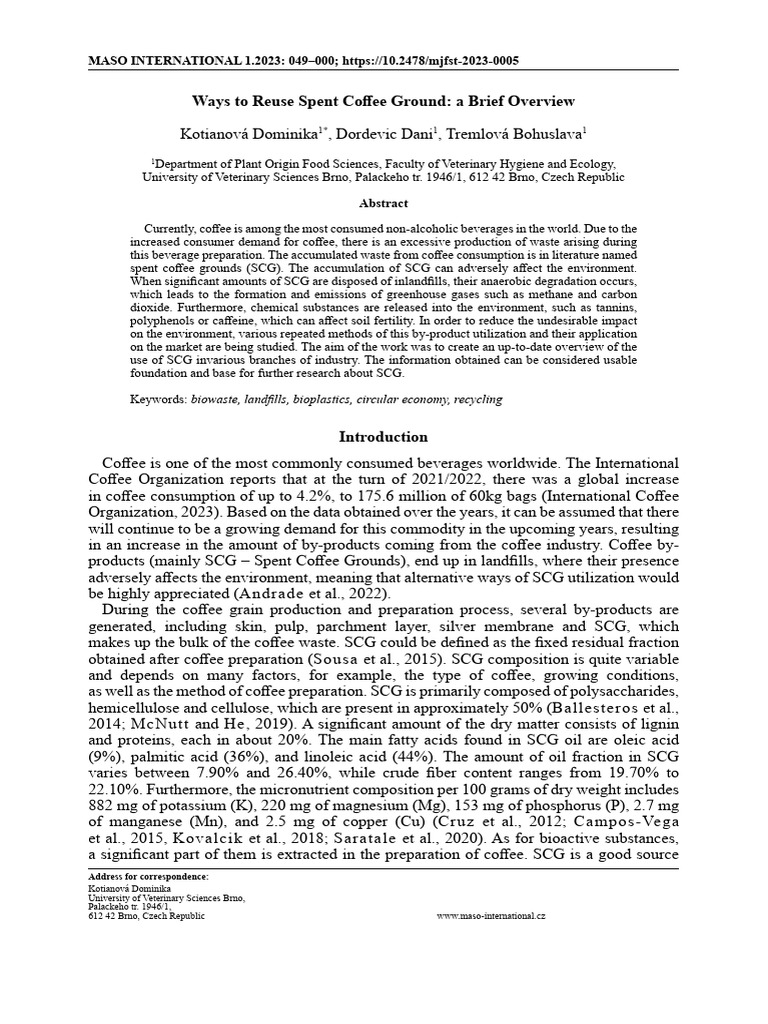 MASO INTERNATIONAL 1.2023: 049–000; https://10.2478/mjfst-2023-0005

Ways to Reuse Spent Coffee Ground: a Brief Overview

Kotianová Dominika$^{1*}$, Dordevic Dani$^{1}$, Tremlová Bohuslava$^{1}$

$^{1}$Department of Plant Origin Food Sciences, Faculty of Veterinary Hygiene and Ecology, University of Veterinary Sciences Brno, Palackeho tr. 1946/1, 612 42 Brno, Czech Republic

Abstract

Currently, coffee is among the most consumed non-alcoholic beverages in the world. Due to the increased consumer demand for coffee, there is an excessive production of waste arising during this beverage preparation. The accumulated waste from coffee consumption is in literature named spent coffee grounds (SCG). The accumulation of SCG can adversely affect the environment. When significant amounts of SCG are disposed of inlandfills, their anaerobic degradation occurs, which leads to the formation and emissions of greenhouse gases such as methane and carbon dioxide. Furthermore, chemical substances are released into the environment, such as tannins, polyphenols or caffeine, which can affect soil fertility. In order to reduce the undesirable impact on the environment, various repeated methods of this by-product utilization and their application on the market are being studied. The aim of the work was to create an up-to-date overview of the use of SCG invarious branches of industry. The information obtained can be considered usable foundation and base for further research about SCG.

Keywords: biowaste, landfills, bioplastics, circular economy, recycling

Introduction

Coffee is one of the most commonly consumed beverages worldwide. The International Coffee Organization reports that at the turn of 2021/2022, there was a global increase in coffee consumption of up to 4.2%, to 175.6 million of 60kg bags (International Coffee Organization, 2023). Based on the data obtained over the years, it can be assumed that there will continue to be a growing demand for this commodity in the upcoming years, resulting in an increase in the amount of by-products coming from the coffee industry. Coffee by-products (mainly SCG – Spent Coffee Grounds), end up in landfills, where their presence adversely affects the environment, meaning that alternative ways of SCG utilization would be highly appreciated (Andrade et al., 2022).

During the coffee grain production and preparation process, several by-products are generated, including skin, pulp, parchment layer, silver membrane and SCG, which makes up the bulk of the coffee waste. SCG could be defined as the fixed residual fraction obtained after coffee preparation (Sousa et al., 2015). SCG composition is quite variable and depends on many factors, for example, the type of coffee, growing conditions, as well as the method of coffee preparation. SCG is primarily composed of polysaccharides, hemicellulose and cellulose, which are present in approximately 50% (Ballesteros et al., 2014; McNutt and He, 2019). A significant amount of the dry matter consists of lignin and proteins, each in about 20%. The main fatty acids found in SCG oil are oleic acid (9%), palmitic acid (36%), and linoleic acid (44%). The amount of oil fraction in SCG varies between 7.90% and 26.40%, while crude fiber content ranges from 19.70% to 22.10%. Furthermore, the micronutrient composition per 100 grams of dry weight includes 882 mg of potassium (K), 220 mg of magnesium (Mg), 153 mg of phosphorus (P), 2.7 mg of manganese (Mn), and 2.5 mg of copper (Cu) (Cruz et al., 2012; Campos-Vega et al., 2015, Kovalcik et al., 2018; Saratale et al., 2020). As for bioactive substances, a significant part of them is extracted in the preparation of coffee. SCG is a good source

Address for correspondence:
Kotianová Dominika
University of Veterinary Sciences Brno,
Palackeho tr. 1946/1,
612 42 Brno, Czech Republic

www.maso-international.cz